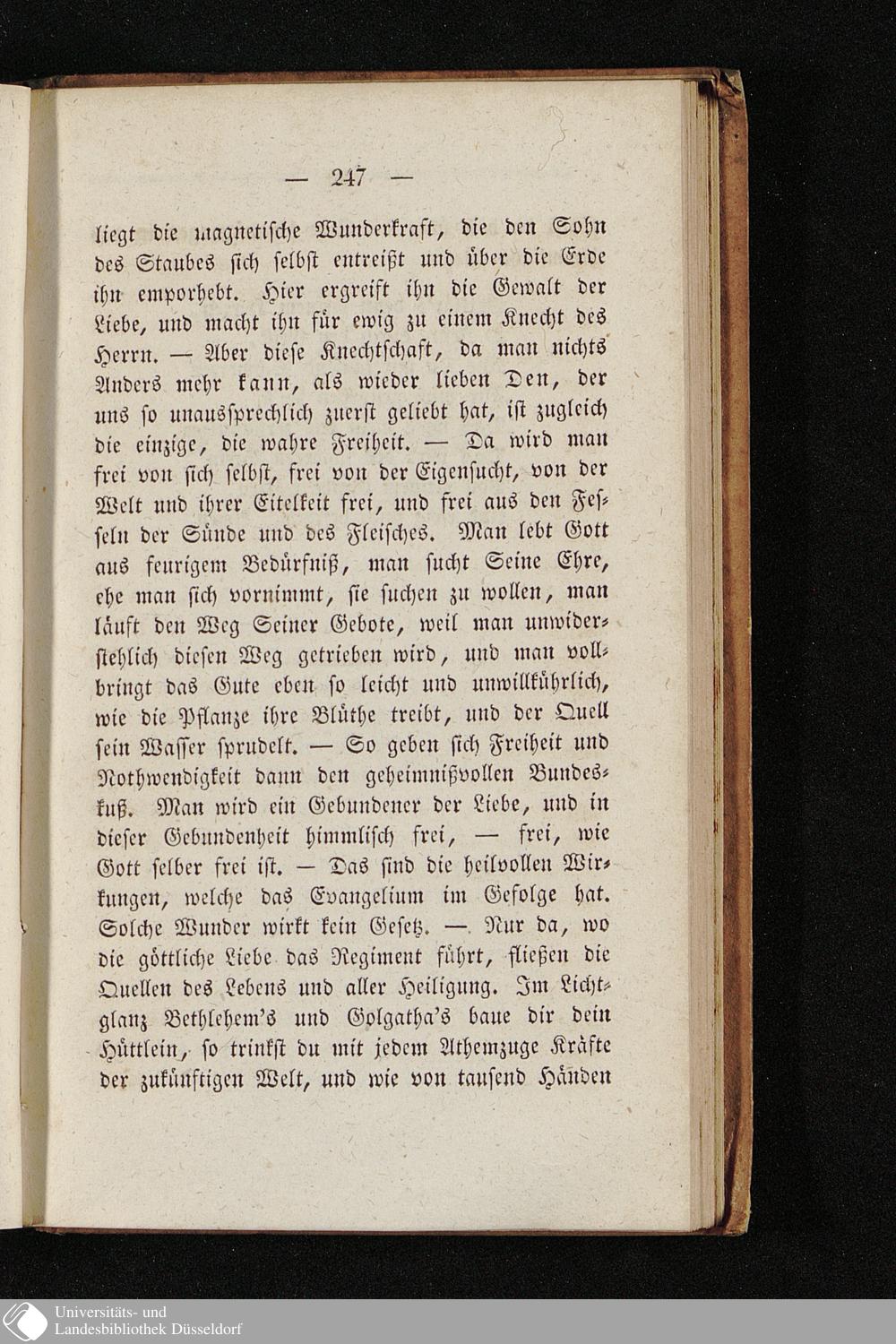 — 247 —

liegt die magnetische Wunderkraft, die den Sohn des Staubes sich selbst entreißt und über die Erde ihn emporhebt. Hier ergreift ihn die Gewalt der Liebe, und macht ihn für ewig zu einem Knecht des Herrn. — Aber diese Knechtschaft, da man nichts Anders mehr kann, als wieder lieben Den, der uns so unaussprechlich zuerst geliebt hat, ist zugleich die einzige, die wahre Freiheit. — Da wird man frei von sich selbst, frei von der Eigensucht, von der Welt und ihrer Eitelkeit frei, und frei aus den Fesseln der Sünde und des Fleisches. Man lebt Gott aus feurigem Bedürfniß, man sucht Seine Ehre, ehe man sich vornimmt, sie suchen zu wollen, man läuft den Weg Seiner Gebote, weil man unwiderstehlich diesen Weg getrieben wird, und man vollbringt das Gute eben so leicht und unwillkührlich, wie die Pflanze ihre Blüthe treibt, und der Quell sein Wasser sprudelt. — So geben sich Freiheit und Nothwendigkeit dann den geheimnißvollen Bundeskuß. Man wird ein Gebundener der Liebe, und in dieser Gebundenheit himmlisch frei, — frei, wie Gott selber frei ist. — Das sind die heilvollen Wirkungen, welche das Evangelium im Gefolge hat. Solche Wunder wirkt kein Gesetz. — Nur da, wo die göttliche Liebe das Regiment führt, fließen die Quellen des Lebens und aller Heiligung. Im Lichtglanz Bethlehem's und Golgatha's baue dir dein Hüttlein, so trinkst du mit jedem Athemzuge Kräfte der zukünftigen Welt, und wie von tausend Händen

Universitäts- und Landesbibliothek Düsseldorf